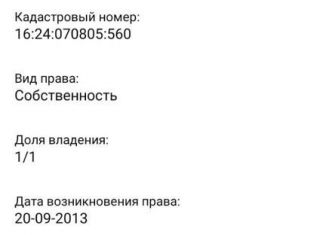 Кадастровый номер:
16:24:070805:560

Вид права:
Собственность

Доля владения:
1/1

Дата возникновения права:
20-09-2013